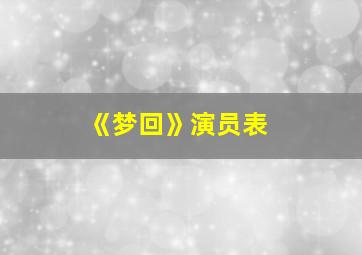 《梦回》演员表